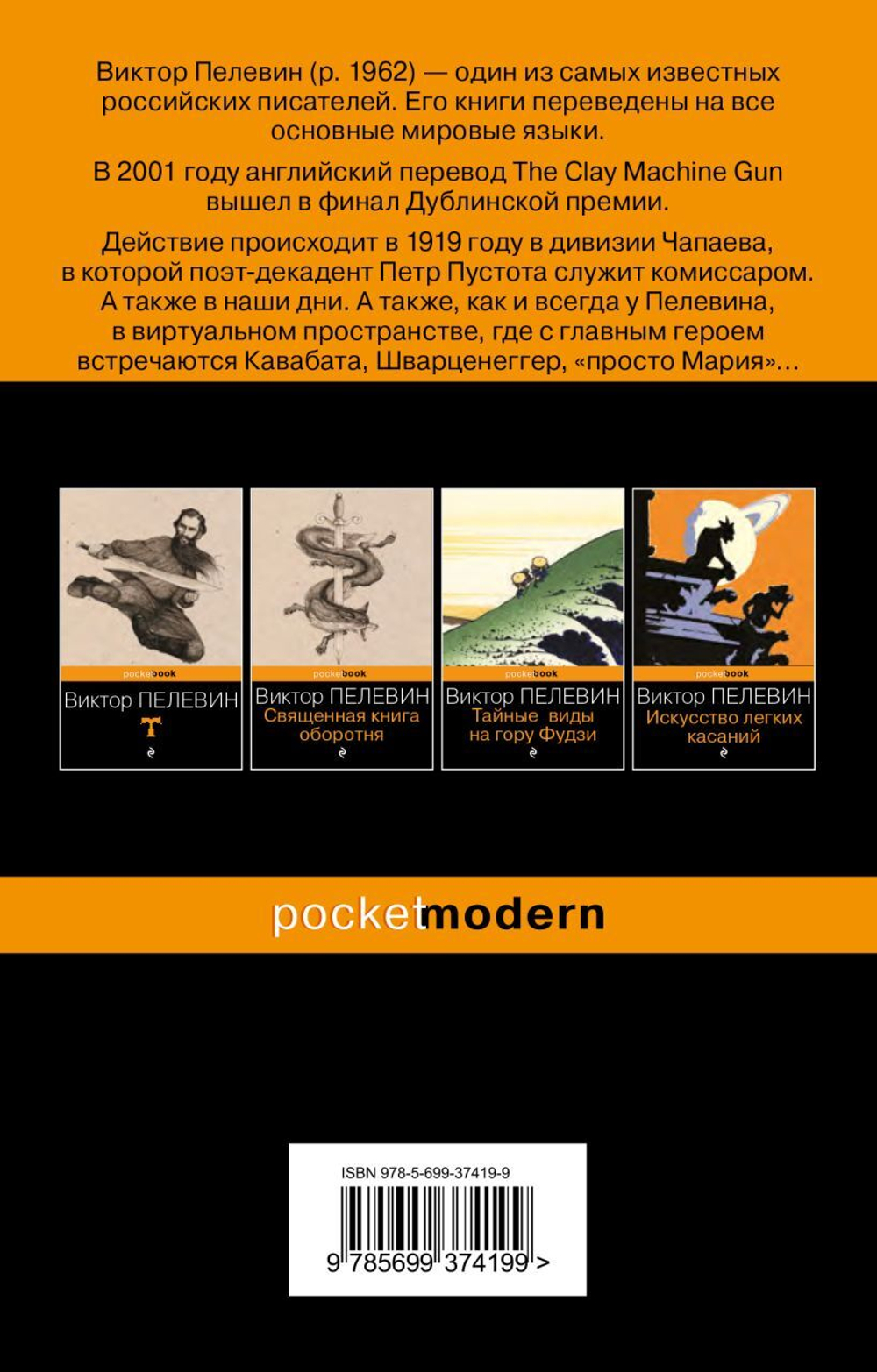 Виктор Пелевин (р. 1962) — один из самых известных российских писателей. Его книги переведены на все основные мировые языки.

В 2001 году английский перевод The Clay Machine Gun вышел в финал Дублинской премии.

Действие происходит в 1919 году в дивизии Чапаева, в которой поэт-декадент Петр Пустота служит комиссаром. А также в наши дни. А также, как и всегда у Пелевина, в виртуальном пространстве, где с главным героем встречаются Кавабата, Шварценеггер, «просто Мария»...

pocketbook
Виктор ПЕЛЕВИН
Т

pocketbook
Виктор ПЕЛЕВИН
Священная книга оборотня

pocketbook
Виктор ПЕЛЕВИН
Тайные виды на гору Фудзи

pocketbook
Виктор ПЕЛЕВИН
Искусство легких касаний

pocketmodern

ISBN 978-5-699-37419-9
9 785699 374199 >